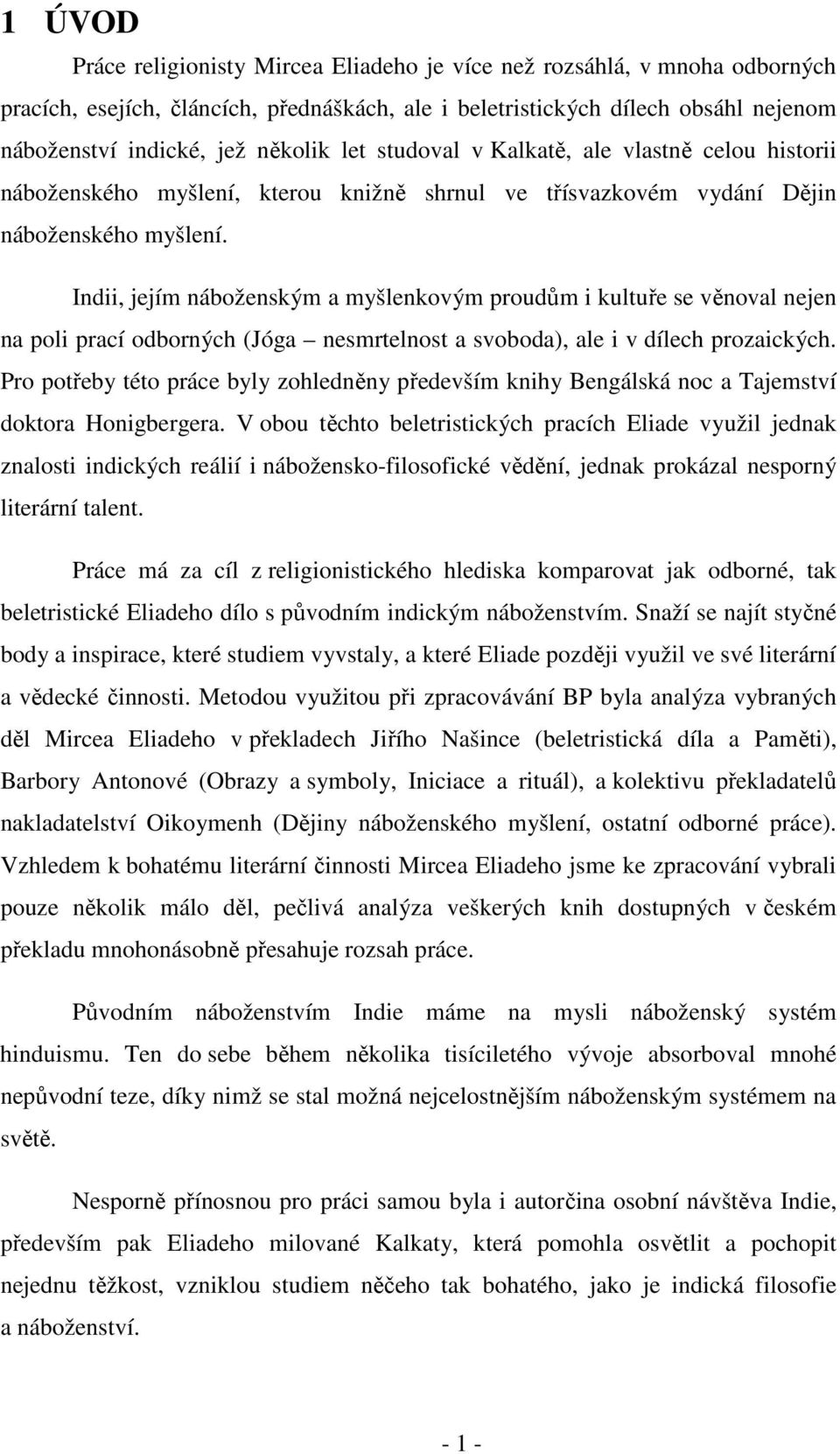 1 ÚVOD

Práce religionisty Mircea Eliadeho je více než rozsáhlá, v mnoha odborných pracích, esejích, článcích, přednáškách, ale i beletristických dílech obsáhl nejenom náboženství indické, jež několik let studoval v Kalkatě, ale vlastně celou historii náboženského myšlení, kterou knižně shrnul ve třísvazkovém vydání Dějin náboženského myšlení.

Indii, jejím náboženským a myšlenkovým proudům i kultuře se věnoval nejen na poli prací odborných (Jóga – nesmrtelnost a svoboda), ale i v dílech prozaických. Pro potřeby této práce byly zohledněny především knihy Bengálská noc a Tajemství doktora Honigbergera. V obou těchto beletristických pracích Eliade využil jednak znalosti indických reálií i nábožensko-filosofické vědění, jednak prokázal nesporný literární talent.

Práce má za cíl z religionistického hlediska komparovat jak odborné, tak beletristické Eliadeho dílo s původním indickým náboženstvím. Snaží se najít styčné body a inspirace, které studiem vyvstaly, a které Eliade později využil ve své literární a vědecké činnosti. Metodou využitou při zpracovávání BP byla analýza vybraných děl Mircea Eliadeho v překladech Jiřího Našince (beletristická díla a Paměti), Barbory Antonové (Obrazy a symboly, Iniciace a rituál), a kolektivu překladatelů nakladatelství Oikoymenh (Dějiny náboženského myšlení, ostatní odborné práce). Vzhledem k bohatému literární činnosti Mircea Eliadeho jsme ke zpracování vybrali pouze několik málo děl, pečlivá analýza veškerých knih dostupných v českém překladu mnohonásobně přesahuje rozsah práce.

Původním náboženstvím Indie máme na mysli náboženský systém hinduismu. Ten do sebe během několika tisíciletého vývoje absorboval mnohé nepůvodní teze, díky nimž se stal možná nejcelostnějším náboženským systémem na světě.

Nesporně přínosnou pro práci samou byla i autorčina osobní návštěva Indie, především pak Eliadeho milované Kalkaty, která pomohla osvětlit a pochopit nejednu těžkost, vzniklou studiem něčeho tak bohatého, jako je indická filosofie a náboženství.

- 1 -